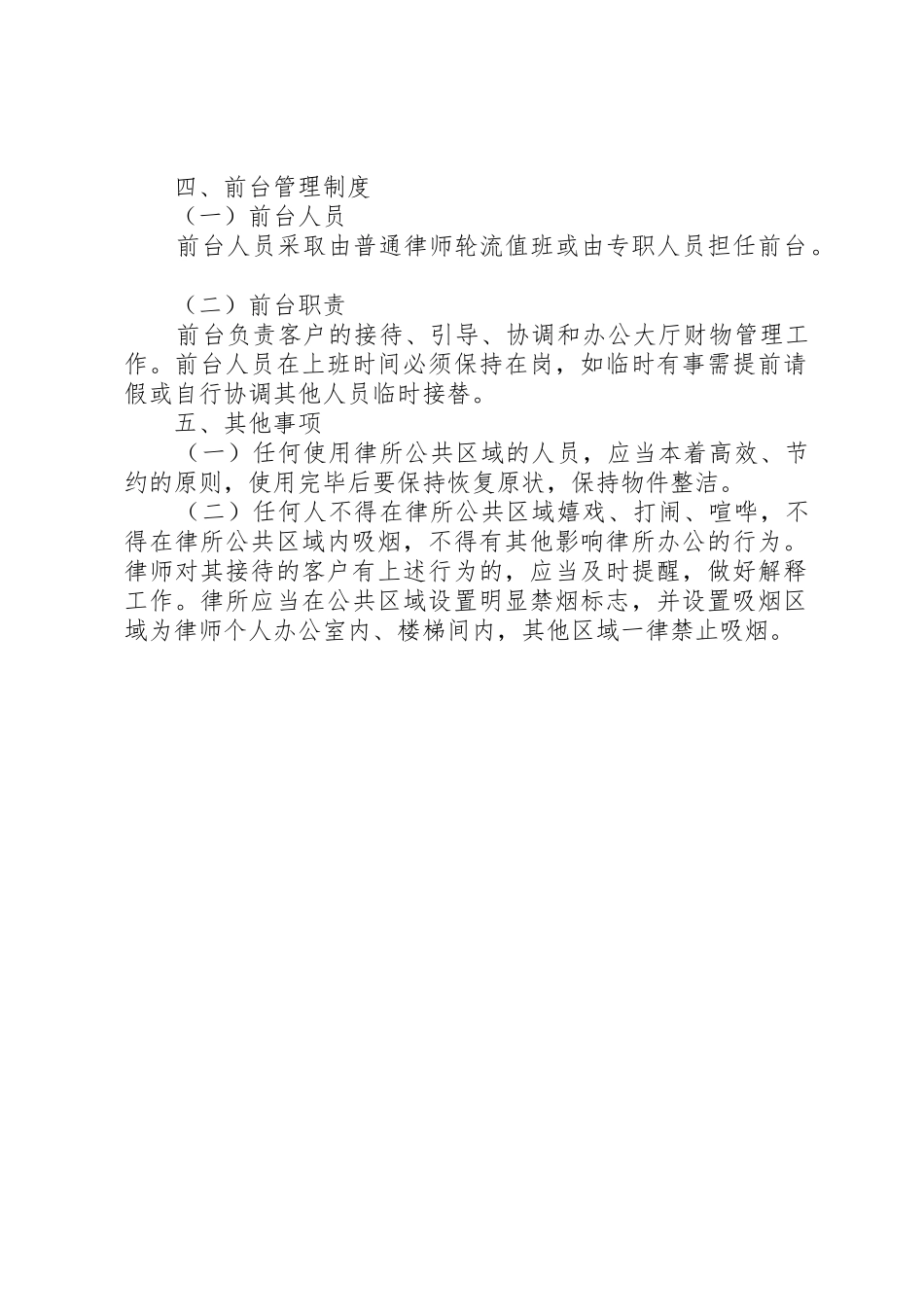 四、前台管理制度

（一）前台人员

前台人员采取由普通律师轮流值班或由专职人员担任前台。

（二）前台职责

前台负责客户的接待、引导、协调和办公大厅财物管理工作。前台人员在上班时间必须保持在岗，如临时有事需提前请假或自行协调其他人员临时接替。

五、其他事项

（一）任何使用律所公共区域的人员，应当本着高效、节约的原则，使用完毕后要保持恢复原状，保持物件整洁。

（二）任何人不得在律所公共区域嬉戏、打闹、喧哗，不得在律所公共区域内吸烟，不得有其他影响律所办公的行为。律师对其接待的客户有上述行为的，应当及时提醒，做好解释工作。律所应当在公共区域设置明显禁烟标志，并设置吸烟区域为律师个人办公室内、楼梯间内，其他区域一律禁止吸烟。